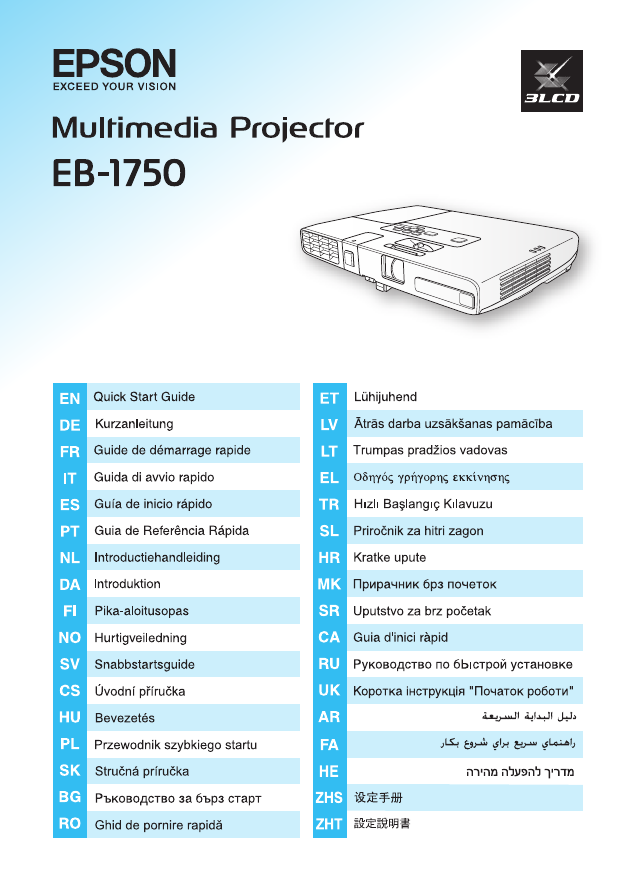 EPSON
EXCEED YOUR VISION

3LCD

Multimedia Projector
EB-1750

| EN | Quick Start Guide |
|---|---|
| DE | Kurzanleitung |
| FR | Guide de démarrage rapide |
| IT | Guida di avvio rapido |
| ES | Guía de inicio rápido |
| PT | Guia de Referência Rápida |
| NL | Introductiehandleiding |
| DA | Introduktion |
| FI | Pika-aloitusopas |
| NO | Hurtigveiledning |
| SV | Snabbstartsguide |
| CS | Úvodní příručka |
| HU | Bevezetés |
| PL | Przewodnik szybkiego startu |
| SK | Stručná príručka |
| BG | Ръководство за бърз старт |
| RO | Ghid de pornire rapidă |

| ET | Lühijuhend |
|---|---|
| LV | Ātrās darba uzsākšanas pamācība |
| LT | Trumpas pradžios vadovas |
| EL | Οδηγός γρήγορης εκκίνησης |
| TR | Hızlı Başlangıç Kılavuzu |
| SL | Priročnik za hitri zagon |
| HR | Kratke upute |
| MK | Прирачник брз почеток |
| SR | Uputstvo za brz početak |
| CA | Guia d'inici ràpid |
| RU | Руководство по быстрой установке |
| UK | Коротка інструкція "Початок роботи" |
| AR | دليل البداية السريعة |
| FA | راهنماي سريع براي شروع بكار |
| HE | מדריך להפעלה מהירה |
| ZHS | 设定手册 |
| ZHT | 設定說明書 |